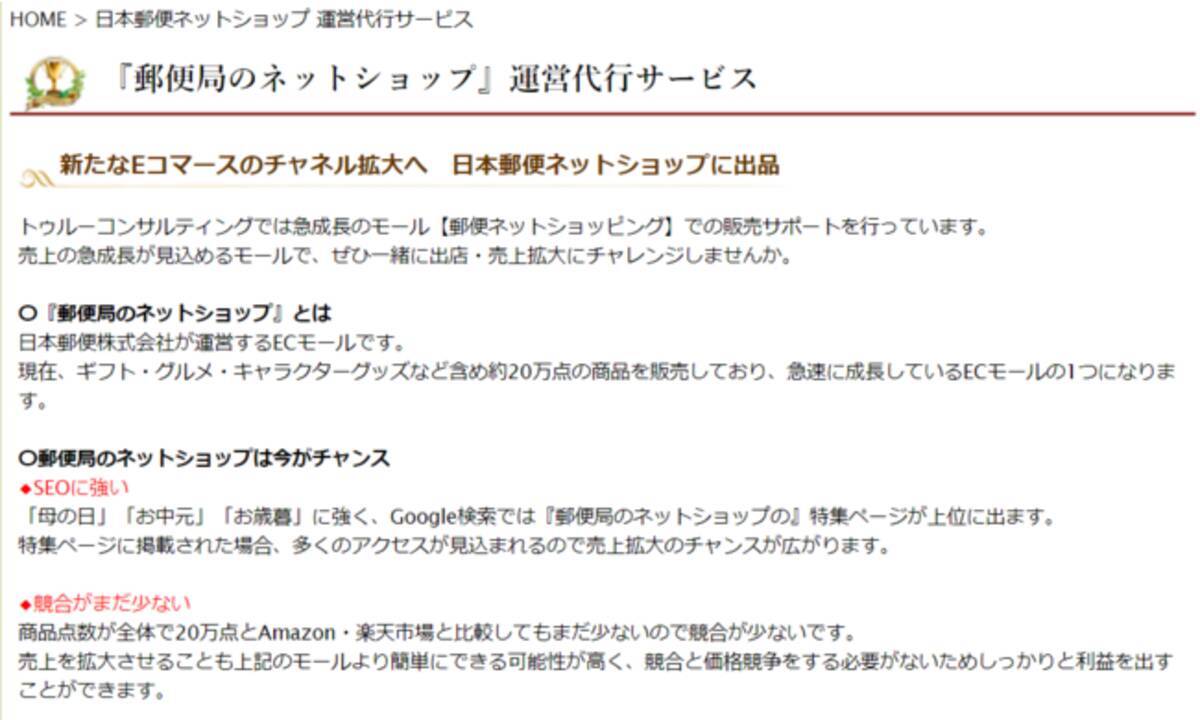 HOME > 日本郵便ネットショップ 運営代行サービス

『郵便局のネットショップ』運営代行サービス

新たなEコマースのチャネル拡大へ　日本郵便ネットショップに出品

トゥルーコンサルティングでは急成長のモール【郵便ネットショッピング】での販売サポートを行っています。
売上の急成長が見込めるモールで、ぜひ一緒に出店・売上拡大にチャレンジしませんか。

〇『郵便局のネットショップ』とは
日本郵便株式会社が運営するECモールです。
現在、ギフト・グルメ・キャラクターグッズなど含め約20万点の商品を販売しており、急速に成長しているECモールの1つになります。

〇郵便局のネットショップは今がチャンス
◆SEOに強い
「母の日」「お中元」「お歳暮」に強く、Google検索では『郵便局のネットショップの』特集ページが上位に出ます。
特集ページに掲載された場合、多くのアクセスが見込まれるので売上拡大のチャンスが広がります。

◆競合がまだ少ない
商品点数が全体で20万点とAmazon・楽天市場と比較してもまだ少ないので競合が少ないです。
売上を拡大させることも上記のモールより簡単にできる可能性が高く、競合と価格競争をする必要がないためしっかりと利益を出すことができます。